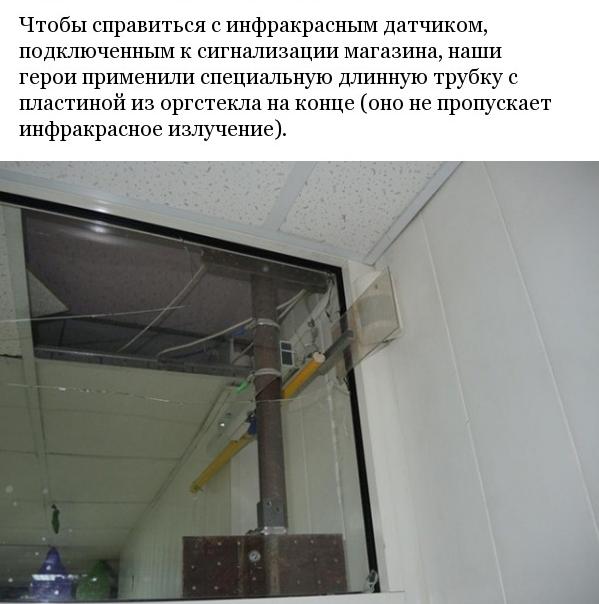 Чтобы справиться с инфракрасным датчиком, подключенным к сигнализации магазина, наши герои применили специальную длинную трубку с пластиной из оргстекла на конце (оно не пропускает инфракрасное излучение).